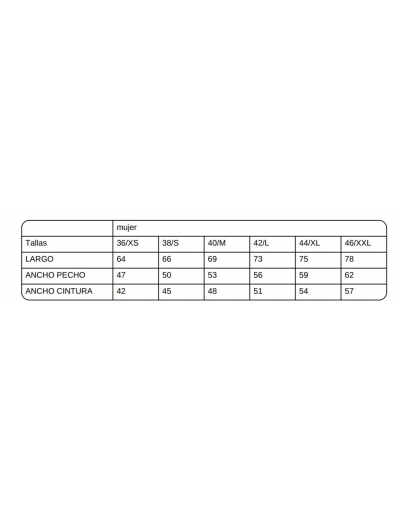 | | mujer | | | | | |
|---|---|---|---|---|---|---|
| Tallas | 36/XS | 38/S | 40/M | 42/L | 44/XL | 46/XXL |
| LARGO | 64 | 66 | 69 | 73 | 75 | 78 |
| ANCHO PECHO | 47 | 50 | 53 | 56 | 59 | 62 |
| ANCHO CINTURA | 42 | 45 | 48 | 51 | 54 | 57 |